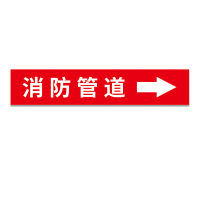 消防管道